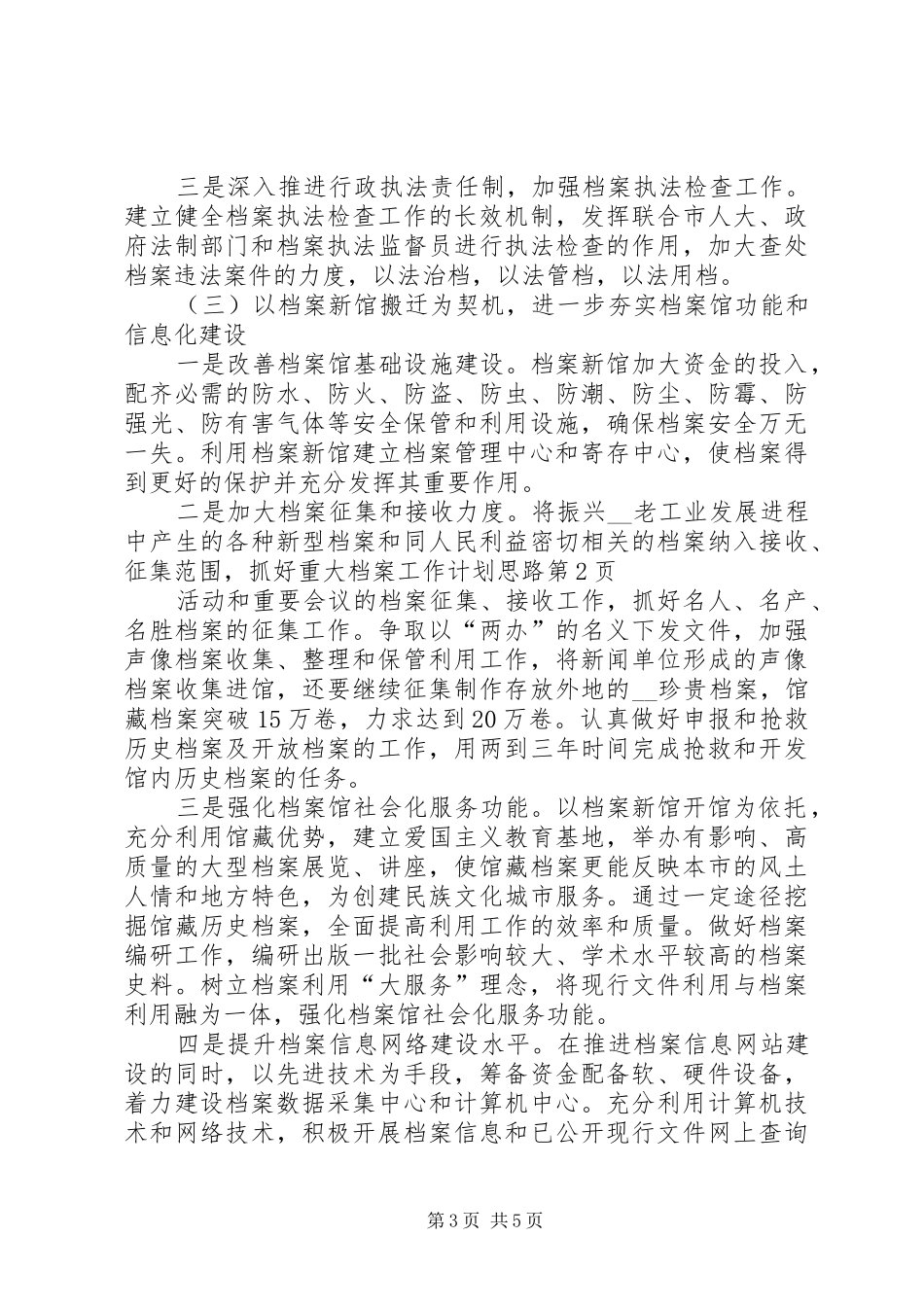 三是深入推进行政执法责任制，加强档案执法检查工作。建立健全档案执法检查工作的长效机制，发挥联合市人大、政府法制部门和档案执法监督员进行执法检查的作用，加大查处档案违法案件的力度，以法治档，以法管档，以法用档。

（三）以档案新馆搬迁为契机，进一步夯实档案馆功能和信息化建设

一是改善档案馆基础设施建设。档案新馆加大资金的投入，配齐必需的防水、防火、防盗、防虫、防潮、防尘、防霉、防强光、防有害气体等安全保管和利用设施，确保档案安全万无一失。利用档案新馆建立档案管理中心和寄存中心，使档案得到更好的保护并充分发挥其重要作用。

二是加大档案征集和接收力度。将振兴__老工业发展进程中产生的各种新型档案和同人民利益密切相关的档案纳入接收、征集范围，抓好重大档案工作计划思路第2页

活动和重要会议的档案征集、接收工作，抓好名人、名产、名胜档案的征集工作。争取以“两办”的名义下发文件，加强声像档案收集、整理和保管利用工作，将新闻单位形成的声像档案收集进馆，还要继续征集制作存放外地的__珍贵档案，馆藏档案突破15万卷，力求达到20万卷。认真做好申报和抢救历史档案及开放档案的工作，用两到三年时间完成抢救和开发馆内历史档案的任务。

三是强化档案馆社会化服务功能。以档案新馆开馆为依托，充分利用馆藏优势，建立爱国主义教育基地，举办有影响、高质量的大型档案展览、讲座，使馆藏档案更能反映本市的风土人情和地方特色，为创建民族文化城市服务。通过一定途径挖掘馆藏历史档案，全面提高利用工作的效率和质量。做好档案编研工作，编研出版一批社会影响较大、学术水平较高的档案史料。树立档案利用“大服务”理念，将现行文件利用与档案利用融为一体，强化档案馆社会化服务功能。

四是提升档案信息网络建设水平。在推进档案信息网站建设的同时，以先进技术为手段，筹备资金配备软、硬件设备，着力建设档案数据采集中心和计算机中心。充分利用计算机技术和网络技术，积极开展档案信息和已公开现行文件网上查询

第3页 共5页